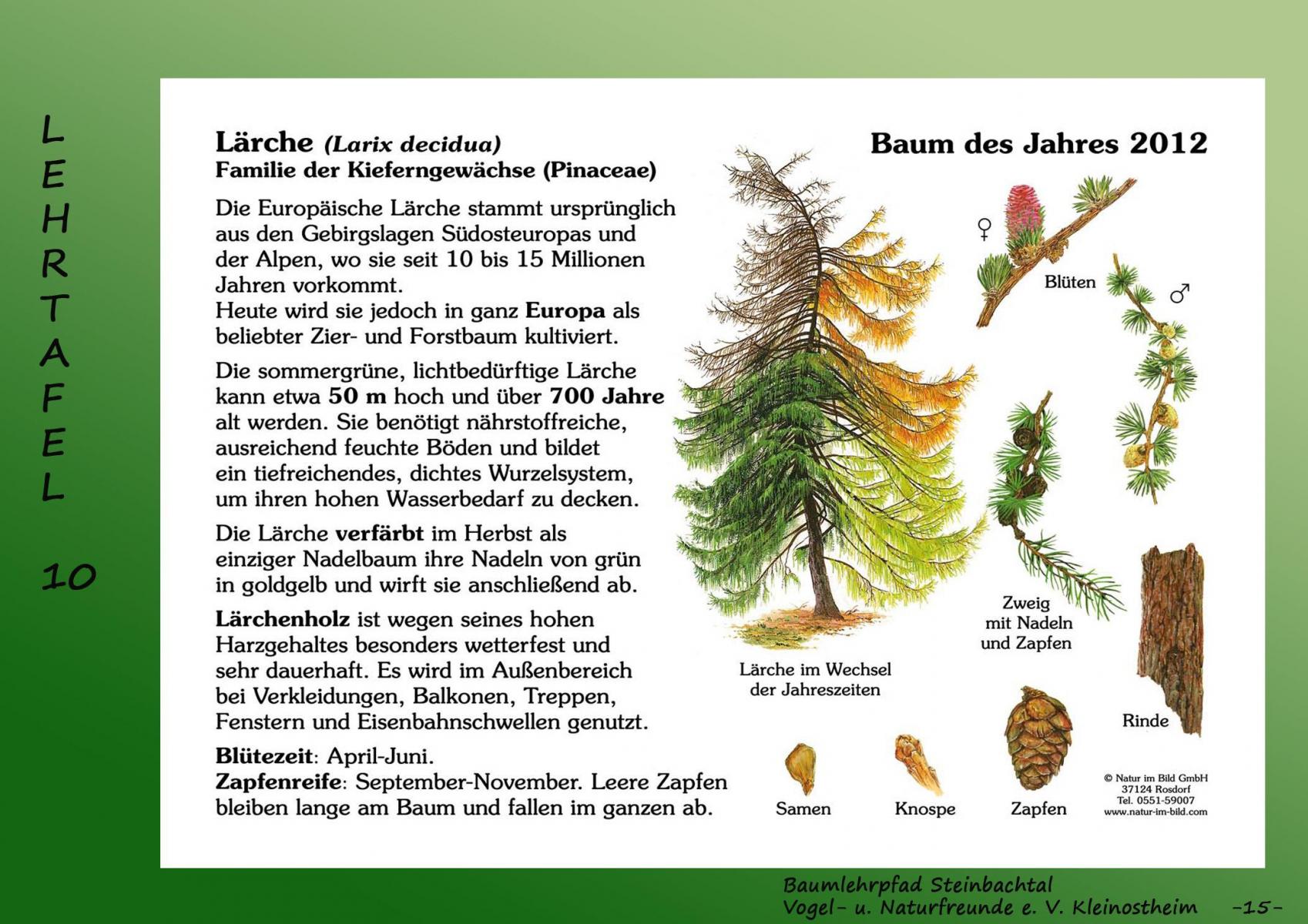 L
E
H
R
T
A
F
E
L

10

Lärche (Larix decidua)
Familie der Kieferngewächse (Pinaceae)

Die Europäische Lärche stammt ursprünglich aus den Gebirgslagen Südosteuropas und der Alpen, wo sie seit 10 bis 15 Millionen Jahren vorkommt.
Heute wird sie jedoch in ganz Europa als beliebter Zier- und Forstbaum kultiviert.

Die sommergrüne, lichtbedürftige Lärche kann etwa 50 m hoch und über 700 Jahre alt werden. Sie benötigt nährstoffreiche, ausreichend feuchte Böden und bildet ein tiefreichendes, dichtes Wurzelsystem, um ihren hohen Wasserbedarf zu decken.

Die Lärche verfärbt im Herbst als einziger Nadelbaum ihre Nadeln von grün in goldgelb und wirft sie anschließend ab.

Lärchenholz ist wegen seines hohen Harzgehaltes besonders wetterfest und sehr dauerhaft. Es wird im Außenbereich bei Verkleidungen, Balkonen, Treppen, Fenstern und Eisenbahnschwellen genutzt.

Blütezeit: April-Juni.
Zapfenreife: September-November. Leere Zapfen bleiben lange am Baum und fallen im ganzen ab.

Baum des Jahres 2012

♀

Blüten

♂

Zweig
mit Nadeln
und Zapfen

Lärche im Wechsel
der Jahreszeiten

Rinde

Samen

Knospe

Zapfen

© Natur im Bild GmbH
37124 Rosdorf
Tel. 0551-59007
www.natur-im-bild.com

Baumlehrpfad Steinbachtal
Vogel- u. Naturfreunde e. V. Kleinostheim -15-